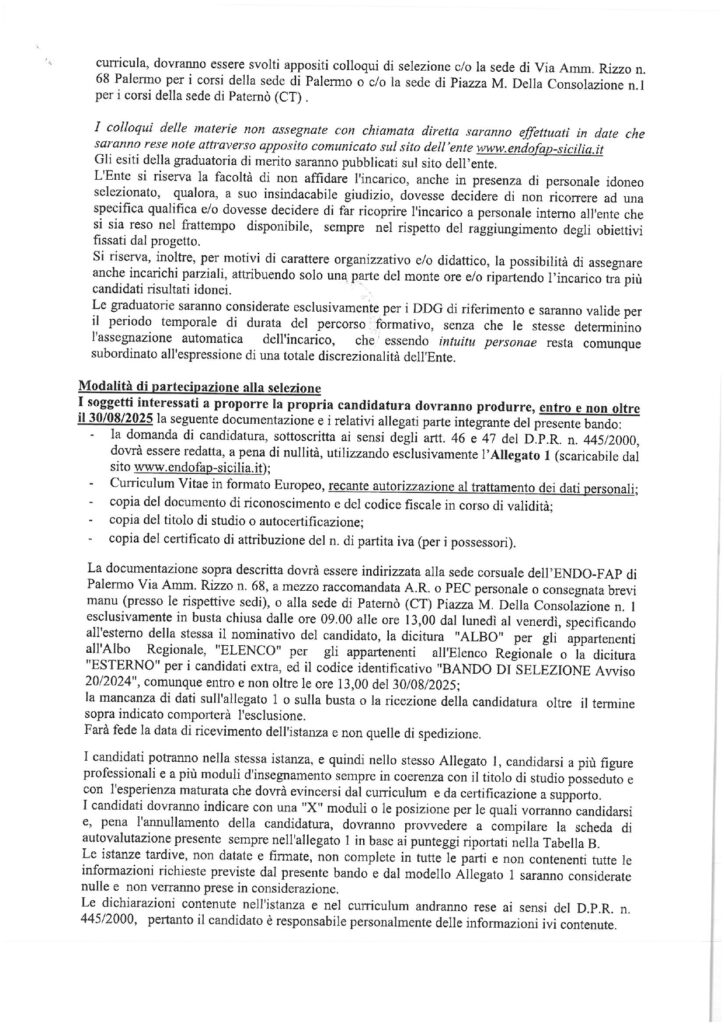 curricula, dovranno essere svolti appositi colloqui di selezione c/o la sede di Via Amm. Rizzo n. 68 Palermo per i corsi della sede di Palermo o c/o la sede di Piazza M. Della Consolazione n.1 per i corsi della sede di Paternò (CT) .

I colloqui delle materie non assegnate con chiamata diretta saranno effettuati in date che saranno rese note attraverso apposito comunicato sul sito dell'ente www.endofap-sicilia.it
Gli esiti della graduatoria di merito saranno pubblicati sul sito dell'ente.
L'Ente si riserva la facoltà di non affidare l'incarico, anche in presenza di personale idoneo selezionato, qualora, a suo insindacabile giudizio, dovesse decidere di non ricorrere ad una specifica qualifica e/o dovesse decidere di far ricoprire l'incarico a personale interno all'ente che si sia reso nel frattempo disponibile, sempre nel rispetto del raggiungimento degli obiettivi fissati dal progetto.
Si riserva, inoltre, per motivi di carattere organizzativo e/o didattico, la possibilità di assegnare anche incarichi parziali, attribuendo solo una parte del monte ore e/o ripartendo l'incarico tra più candidati risultati idonei.
Le graduatorie saranno considerate esclusivamente per i DDG di riferimento e saranno valide per il periodo temporale di durata del percorso formativo, senza che le stesse determinino l'assegnazione automatica dell'incarico, che essendo intuitu personae resta comunque subordinato all'espressione di una totale discrezionalità dell'Ente.

Modalità di partecipazione alla selezione
I soggetti interessati a proporre la propria candidatura dovranno produrre, entro e non oltre il 30/08/2025 la seguente documentazione e i relativi allegati parte integrante del presente bando:
- la domanda di candidatura, sottoscritta ai sensi degli artt. 46 e 47 del D.P.R. n. 445/2000, dovrà essere redatta, a pena di nullità, utilizzando esclusivamente l'Allegato 1 (scaricabile dal sito www.endofap-sicilia.it);
- Curriculum Vitae in formato Europeo, recante autorizzazione al trattamento dei dati personali;
- copia del documento di riconoscimento e del codice fiscale in corso di validità;
- copia del titolo di studio o autocertificazione;
- copia del certificato di attribuzione del n. di partita iva (per i possessori).

La documentazione sopra descritta dovrà essere indirizzata alla sede corsuale dell'ENDO-FAP di Palermo Via Amm. Rizzo n. 68, a mezzo raccomandata A.R. o PEC personale o consegnata brevi manu (presso le rispettive sedi), o alla sede di Paternò (CT) Piazza M. Della Consolazione n. 1 esclusivamente in busta chiusa dalle ore 09.00 alle ore 13,00 dal lunedì al venerdì, specificando all'esterno della stessa il nominativo del candidato, la dicitura "ALBO" per gli appartenenti all'Albo Regionale, "ELENCO" per gli appartenenti all'Elenco Regionale o la dicitura "ESTERNO" per i candidati extra, ed il codice identificativo "BANDO DI SELEZIONE Avviso 20/2024", comunque entro e non oltre le ore 13,00 del 30/08/2025;
la mancanza di dati sull'allegato 1 o sulla busta o la ricezione della candidatura oltre il termine sopra indicato comporterà l'esclusione.
Farà fede la data di ricevimento dell'istanza e non quelle di spedizione.

I candidati potranno nella stessa istanza, e quindi nello stesso Allegato 1, candidarsi a più figure professionali e a più moduli d'insegnamento sempre in coerenza con il titolo di studio posseduto e con l'esperienza maturata che dovrà evincersi dal curriculum e da certificazione a supporto.
I candidati dovranno indicare con una "X" moduli o le posizione per le quali vorranno candidarsi e, pena l'annullamento della candidatura, dovranno provvedere a compilare la scheda di autovalutazione presente sempre nell'allegato 1 in base ai punteggi riportati nella Tabella B.
Le istanze tardive, non datate e firmate, non complete in tutte le parti e non contenenti tutte le informazioni richieste previste dal presente bando e dal modello Allegato 1 saranno considerate nulle e non verranno prese in considerazione.
Le dichiarazioni contenute nell'istanza e nel curriculum andranno rese ai sensi del D.P.R. n. 445/2000, pertanto il candidato è responsabile personalmente delle informazioni ivi contenute.